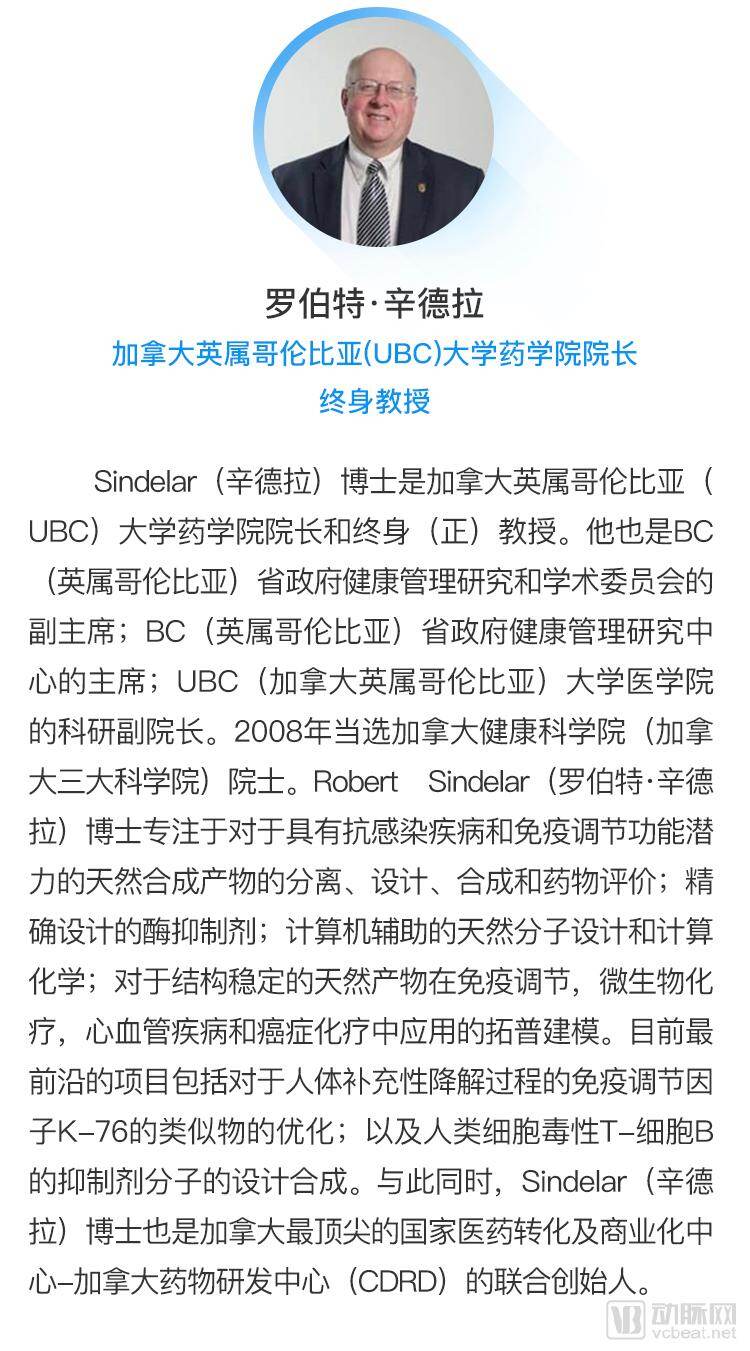 罗伯特·辛德拉
加拿大英属哥伦比亚(UBC)大学药学院院长
终身教授

Sindelar（辛德拉）博士是加拿大英属哥伦比亚（UBC）大学药学院院长和终身（正）教授。他也是BC（英属哥伦比亚）省政府健康管理研究和学术委员会的副主席；BC（英属哥伦比亚）省政府健康管理研究中心的主席；UBC（加拿大英属哥伦比亚）大学医学院的科研副院长。2008年当选加拿大健康科学院（加拿大三大科学院）院士。Robert Sindelar（罗伯特·辛德拉）博士专注于对于具有抗感染疾病和免疫调节功能潜力的天然合成产物的分离、设计、合成和药物评价；精确设计的酶抑制剂；计算机辅助的天然分子设计和计算化学；对于结构稳定的天然产物在免疫调节，微生物化疗，心血管疾病和癌症化疗中应用的拓普建模。目前最前沿的项目包括对于人体补充性降解过程的免疫调节因子K-76的类似物的优化；以及人类细胞毒性T-细胞B的抑制剂分子的设计合成。与此同时，Sindelar（辛德拉）博士也是加拿大最顶尖的国家医药转化及商业化中心-加拿大药物研发中心（CDRD）的联合创始人。

动脉网
vcbeat.net